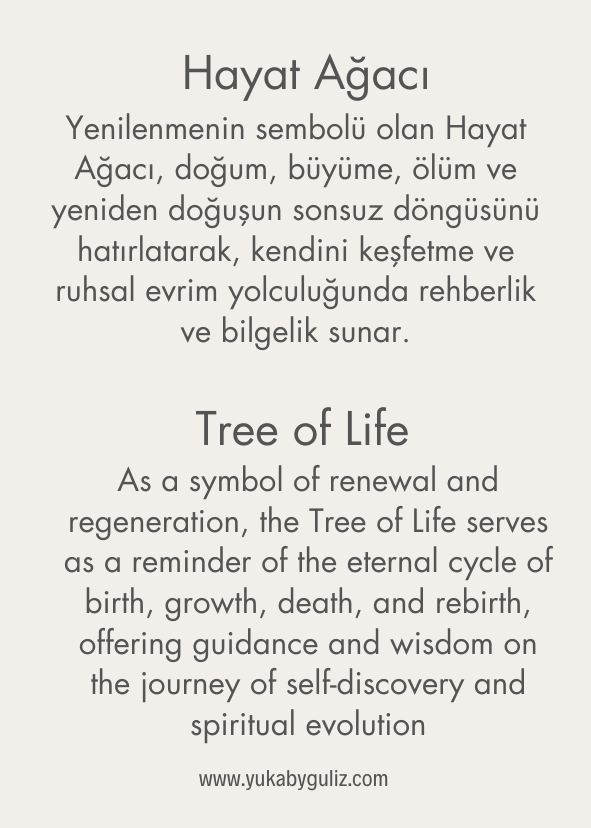 Hayat Ağacı

Yenilenmenin sembolü olan Hayat Ağacı, doğum, büyüme, ölüm ve yeniden doğuşun sonsuz döngüsünü hatırlatarak, kendini keşfetme ve ruhsal evrim yolculuğunda rehberlik ve bilgelik sunar.

Tree of Life

As a symbol of renewal and regeneration, the Tree of Life serves as a reminder of the eternal cycle of birth, growth, death, and rebirth, offering guidance and wisdom on the journey of self-discovery and spiritual evolution

www.yukabyguliz.com